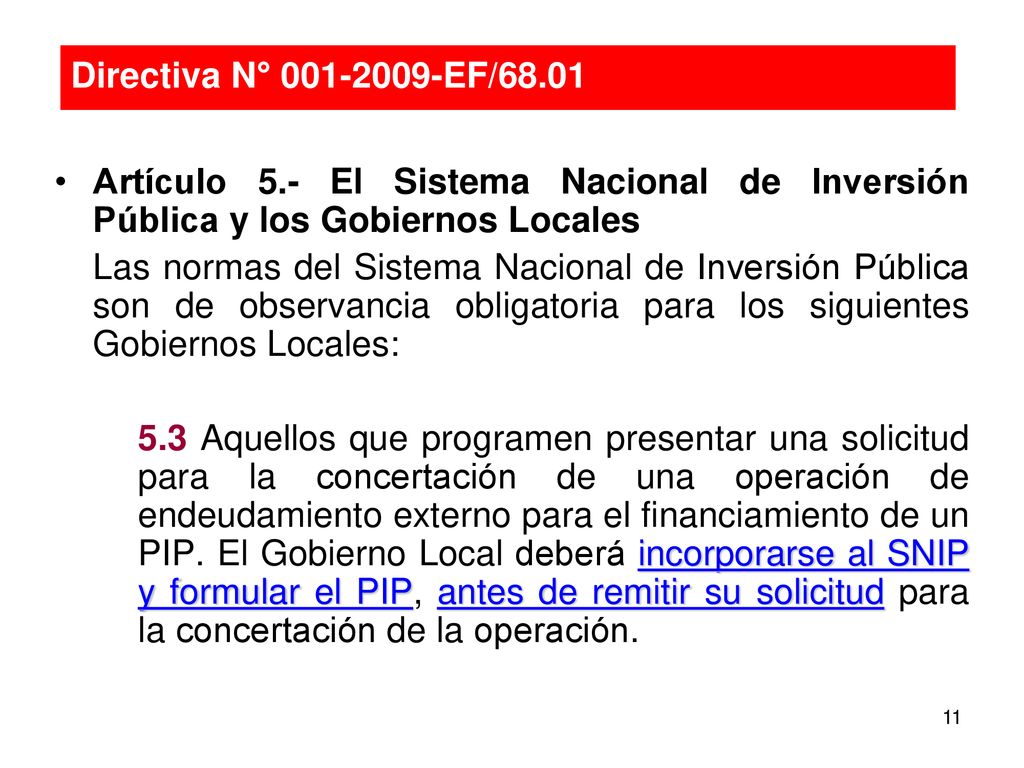 Directiva N° 001-2009-EF/68.01

• Artículo 5.- El Sistema Nacional de Inversión Pública y los Gobiernos Locales

Las normas del Sistema Nacional de Inversión Pública son de observancia obligatoria para los siguientes Gobiernos Locales:

5.3 Aquellos que programen presentar una solicitud para la concertación de una operación de endeudamiento externo para el financiamiento de un PIP. El Gobierno Local deberá incorporarse al SNIP y formular el PIP, antes de remitir su solicitud para la concertación de la operación.

11